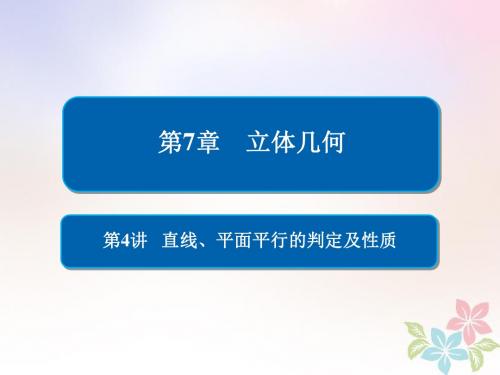 第7章　立体几何

第4讲　直线、平面平行的判定及性质